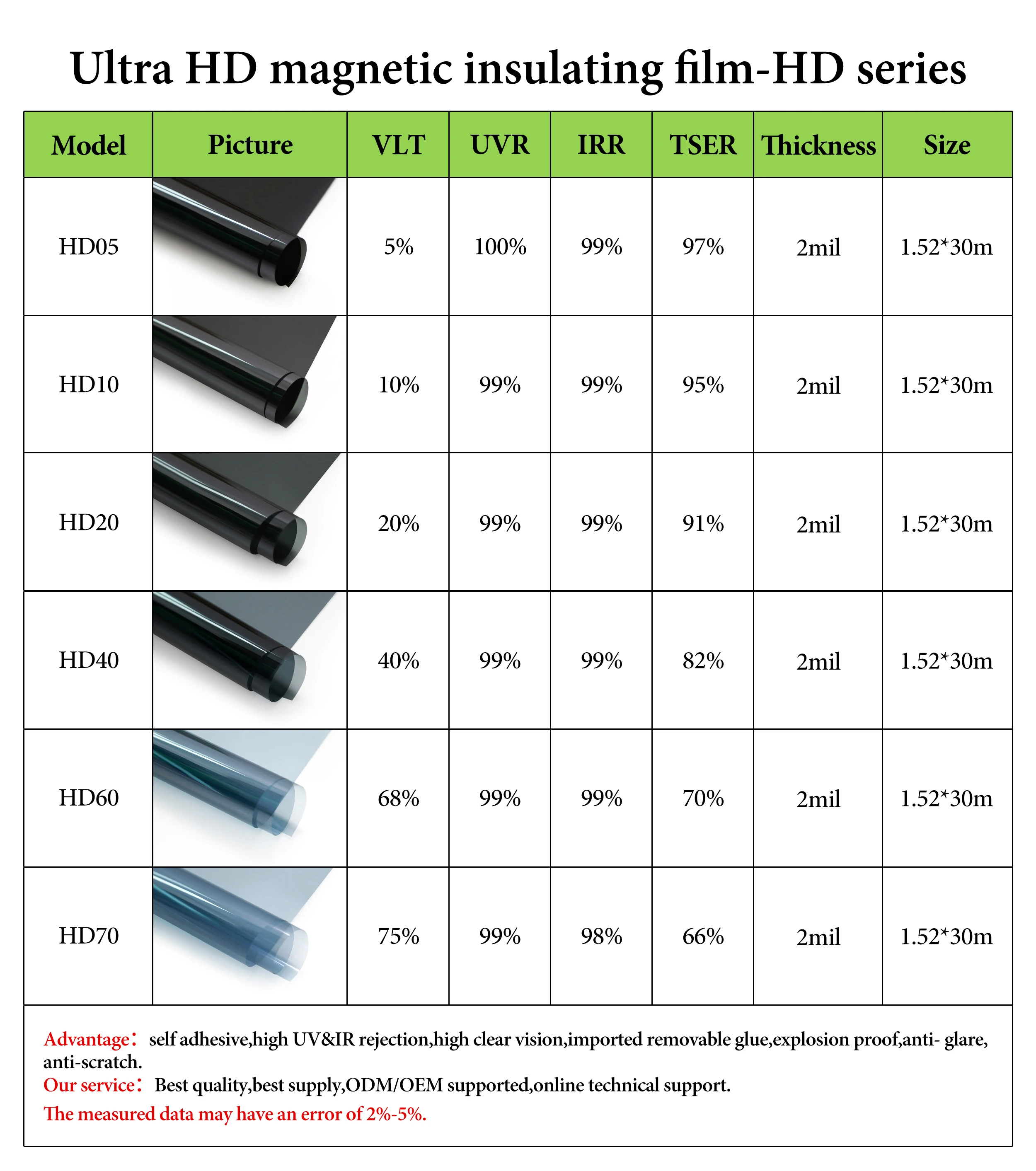 Ultra HD magnetic insulating film-HD series

| Model | Picture | VLT | UVR | IRR | TSER | Thickness | Size |
|---|---|---|---|---|---|---|---|
| HD05 | | 5% | 100% | 99% | 97% | 2mil | 1.52*30m |
| HD10 | | 10% | 99% | 99% | 95% | 2mil | 1.52*30m |
| HD20 | | 20% | 99% | 99% | 91% | 2mil | 1.52*30m |
| HD40 | | 40% | 99% | 99% | 82% | 2mil | 1.52*30m |
| HD60 | | 68% | 99% | 99% | 70% | 2mil | 1.52*30m |
| HD70 | | 75% | 99% | 98% | 66% | 2mil | 1.52*30m |

Advantage: self adhesive,high UV&IR rejection,high clear vision,imported removable glue,explosion proof,anti- glare, anti-scratch.
Our service: Best quality,best supply,ODM/OEM supported,online technical support.
The measured data may have an error of 2%-5%.